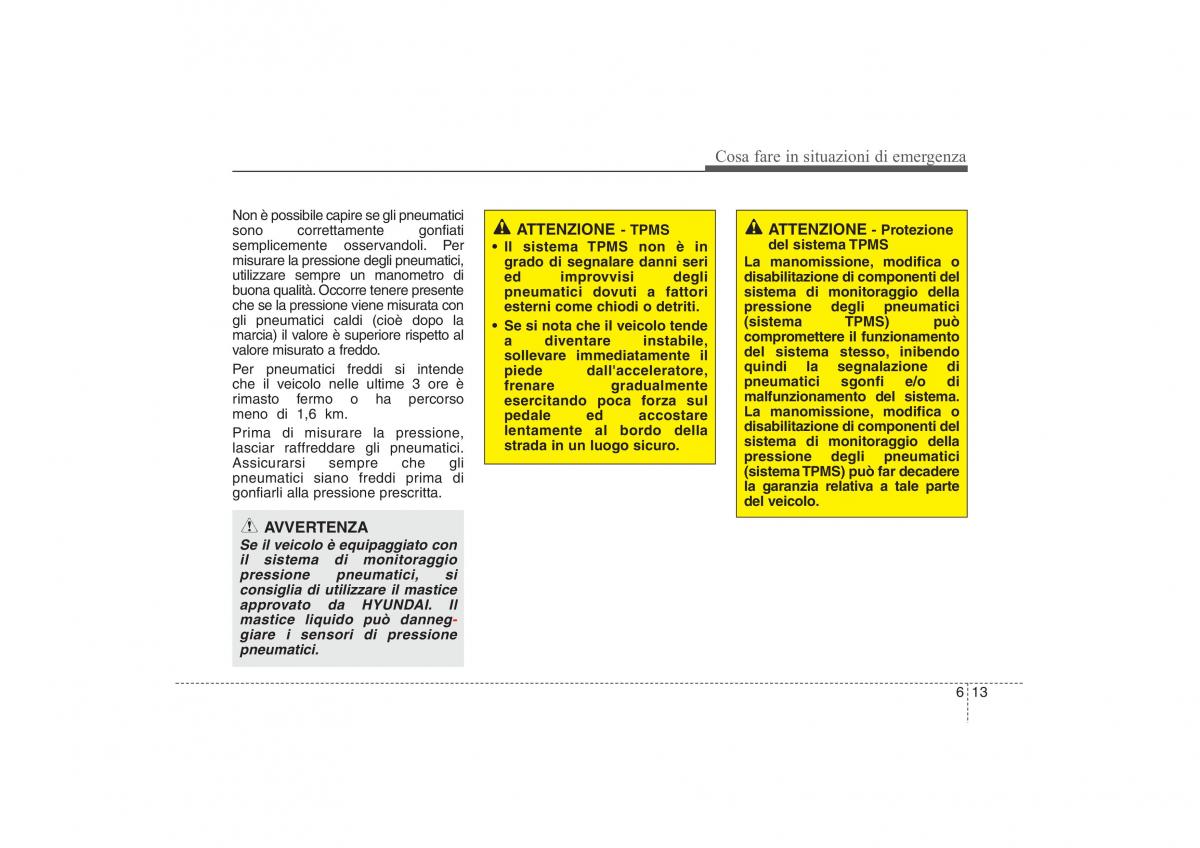 Cosa fare in situazioni di emergenza

Non è possibile capire se gli pneumatici sono correttamente gonfiati semplicemente osservandoli. Per misurare la pressione degli pneumatici, utilizzare sempre un manometro di buona qualità. Occorre tenere presente che se la pressione viene misurata con gli pneumatici caldi (cioè dopo la marcia) il valore è superiore rispetto al valore misurato a freddo.

Per pneumatici freddi si intende che il veicolo nelle ultime 3 ore è rimasto fermo o ha percorso meno di 1,6 km.

Prima di misurare la pressione, lasciar raffreddare gli pneumatici. Assicurarsi sempre che gli pneumatici siano freddi prima di gonfiarli alla pressione prescritta.

AVVERTENZA
Se il veicolo è equipaggiato con il sistema di monitoraggio pressione pneumatici, si consiglia di utilizzare il mastice approvato da HYUNDAI. Il mastice liquido può danneggiare i sensori di pressione pneumatici.

ATTENZIONE - TPMS
• Il sistema TPMS non è in grado di segnalare danni seri ed improvvisi degli pneumatici dovuti a fattori esterni come chiodi o detriti.
• Se si nota che il veicolo tende a diventare instabile, sollevare immediatamente il piede dall'acceleratore, frenare gradualmente esercitando poca forza sul pedale ed accostare lentamente al bordo della strada in un luogo sicuro.

ATTENZIONE - Protezione del sistema TPMS
La manomissione, modifica o disabilitazione di componenti del sistema di monitoraggio della pressione degli pneumatici (sistema TPMS) può compromettere il funzionamento del sistema stesso, inibendo quindi la segnalazione di pneumatici sgonfi e/o di malfunzionamento del sistema. La manomissione, modifica o disabilitazione di componenti del sistema di monitoraggio della pressione degli pneumatici (sistema TPMS) può far decadere la garanzia relativa a tale parte del veicolo.

6 13